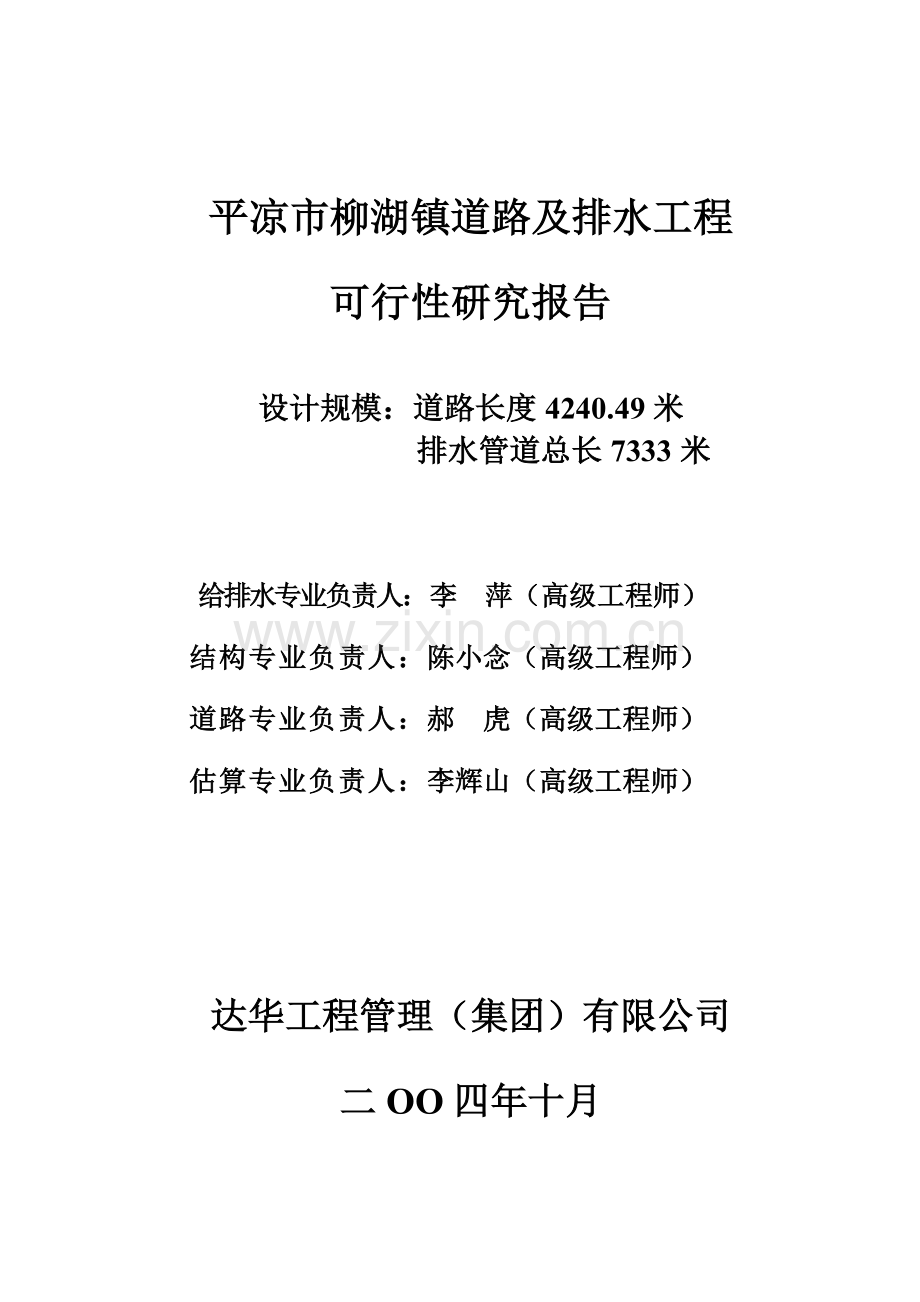 平凉市柳湖镇道路及排水工程

可行性研究报告

设计规模：道路长度 4240.49 米
排水管道总长 7333 米

给排水专业负责人：李　萍（高级工程师）

www.zixin.com.cn

结构专业负责人：陈小念（高级工程师）

道路专业负责人：郝　虎（高级工程师）

估算专业负责人：李辉山（高级工程师）

达华工程管理（集团）有限公司

二 OO 四年十月